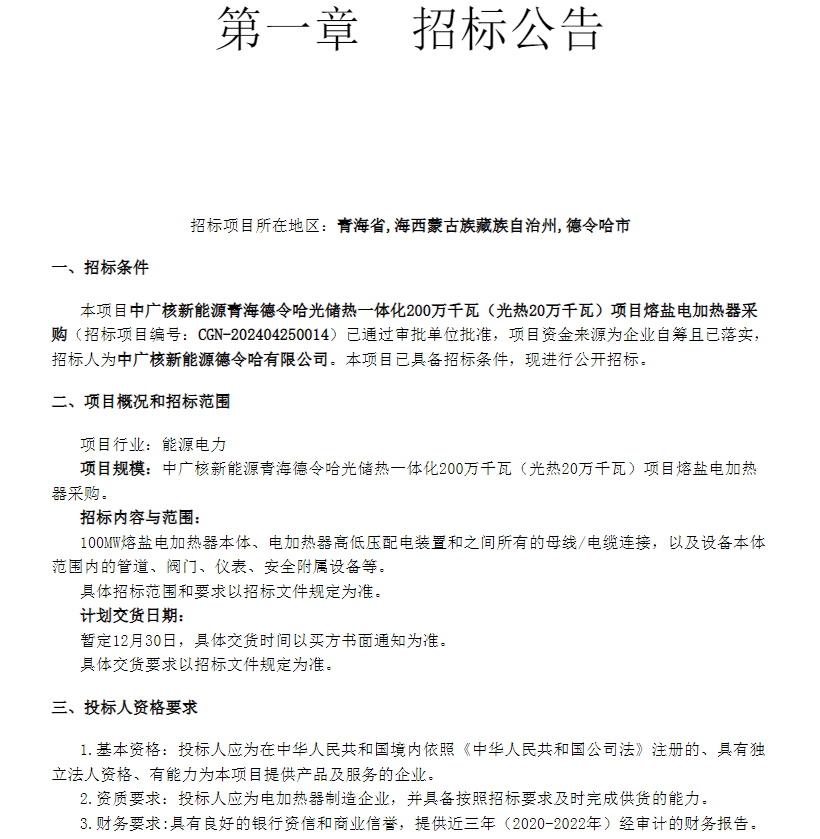 第一章　招标公告

招标项目所在地区：青海省,海西蒙古族藏族自治州,德令哈市

一、招标条件

本项目中广核新能源青海德令哈光储热一体化200万千瓦（光热20万千瓦）项目熔盐电加热器采购（招标项目编号：CGN-202404250014）已通过审批单位批准，项目资金来源为企业自筹且已落实，招标人为中广核新能源德令哈有限公司。本项目已具备招标条件，现进行公开招标。

二、项目概况和招标范围

项目行业：能源电力
项目规模：中广核新能源青海德令哈光储热一体化200万千瓦（光热20万千瓦）项目熔盐电加热器采购。
招标内容与范围：
100MW熔盐电加热器本体、电加热器高低压配电装置和之间所有的母线/电缆连接，以及设备本体范围内的管道、阀门、仪表、安全附属设备等。
具体招标范围和要求以招标文件规定为准。
计划交货日期：
暂定12月30日，具体交货时间以买方书面通知为准。
具体交货要求以招标文件规定为准。

三、投标人资格要求

1.基本资格：投标人应为在中华人民共和国境内依照《中华人民共和国公司法》注册的、具有独立法人资格、有能力为本项目提供产品及服务的企业。
2.资质要求：投标人应为电加热器制造企业，并具备按照招标要求及时完成供货的能力。
3.财务要求:具有良好的银行资信和商业信誉，提供近三年（2020-2022年）经审计的财务报告。